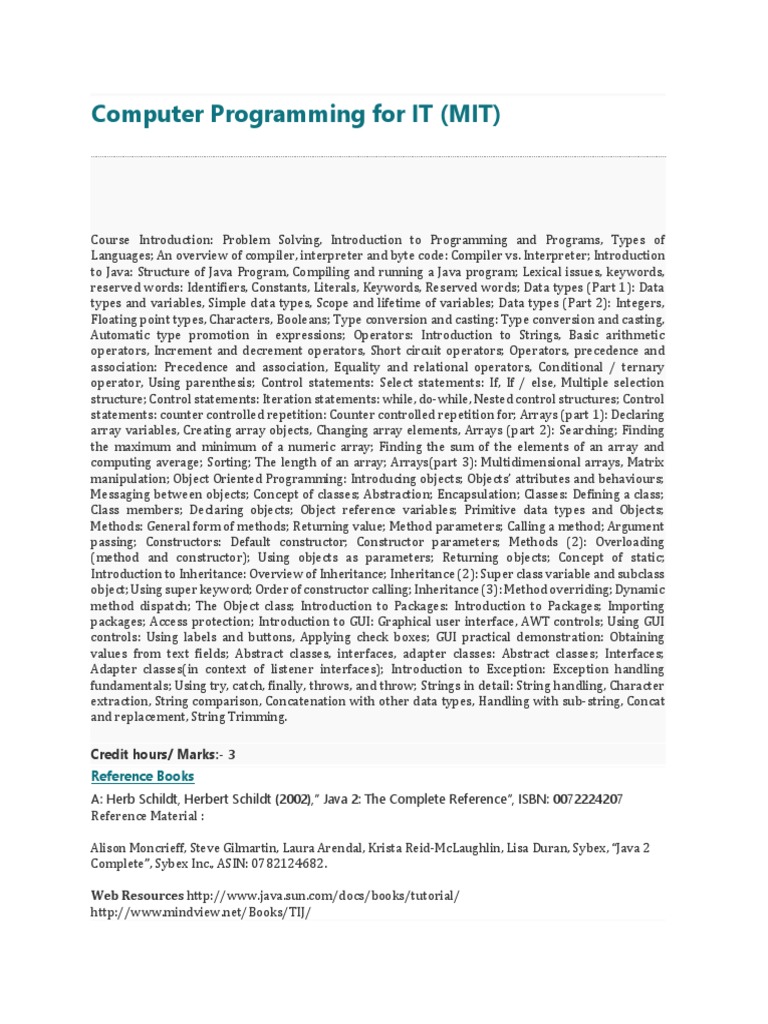 Computer Programming for IT (MIT)

Course Introduction: Problem Solving, Introduction to Programming and Programs, Types of Languages; An overview of compiler, interpreter and byte code: Compiler vs. Interpreter; Introduction to Java: Structure of Java Program, Compiling and running a Java program; Lexical issues, keywords, reserved words: Identifiers, Constants, Literals, Keywords, Reserved words; Data types (Part 1): Data types and variables, Simple data types, Scope and lifetime of variables; Data types (Part 2): Integers, Floating point types, Characters, Booleans; Type conversion and casting: Type conversion and casting, Automatic type promotion in expressions; Operators: Introduction to Strings, Basic arithmetic operators, Increment and decrement operators, Short circuit operators; Operators, precedence and association: Precedence and association, Equality and relational operators, Conditional / ternary operator, Using parenthesis; Control statements: Select statements: If, If / else, Multiple selection structure; Control statements: Iteration statements: while, do-while, Nested control structures; Control statements: counter controlled repetition: Counter controlled repetition for; Arrays (part 1): Declaring array variables, Creating array objects, Changing array elements, Arrays (part 2): Searching; Finding the maximum and minimum of a numeric array; Finding the sum of the elements of an array and computing average; Sorting; The length of an array; Arrays(part 3): Multidimensional arrays, Matrix manipulation; Object Oriented Programming: Introducing objects; Objects' attributes and behaviours; Messaging between objects; Concept of classes; Abstraction; Encapsulation; Classes: Defining a class; Class members; Declaring objects; Object reference variables; Primitive data types and Objects; Methods: General form of methods; Returning value; Method parameters; Calling a method; Argument passing; Constructors: Default constructor; Constructor parameters; Methods (2): Overloading (method and constructor); Using objects as parameters; Returning objects; Concept of static; Introduction to Inheritance: Overview of Inheritance; Inheritance (2): Super class variable and subclass object; Using super keyword; Order of constructor calling; Inheritance (3): Method overriding; Dynamic method dispatch; The Object class; Introduction to Packages: Introduction to Packages; Importing packages; Access protection; Introduction to GUI: Graphical user interface, AWT controls; Using GUI controls: Using labels and buttons, Applying check boxes; GUI practical demonstration: Obtaining values from text fields; Abstract classes, interfaces, adapter classes: Abstract classes; Interfaces; Adapter classes(in context of listener interfaces); Introduction to Exception: Exception handling fundamentals; Using try, catch, finally, throws, and throw; Strings in detail: String handling, Character extraction, String comparison, Concatenation with other data types, Handling with sub-string, Concat and replacement, String Trimming.

Credit hours/ Marks:- 3

Reference Books

A: Herb Schildt, Herbert Schildt (2002)," Java 2: The Complete Reference", ISBN: 0072224207
Reference Material :

Alison Moncrieff, Steve Gilmartin, Laura Arendal, Krista Reid-McLaughlin, Lisa Duran, Sybex, "Java 2 Complete", Sybex Inc., ASIN: 0782124682.

Web Resources http://www.java.sun.com/docs/books/tutorial/
http://www.mindview.net/Books/TIJ/